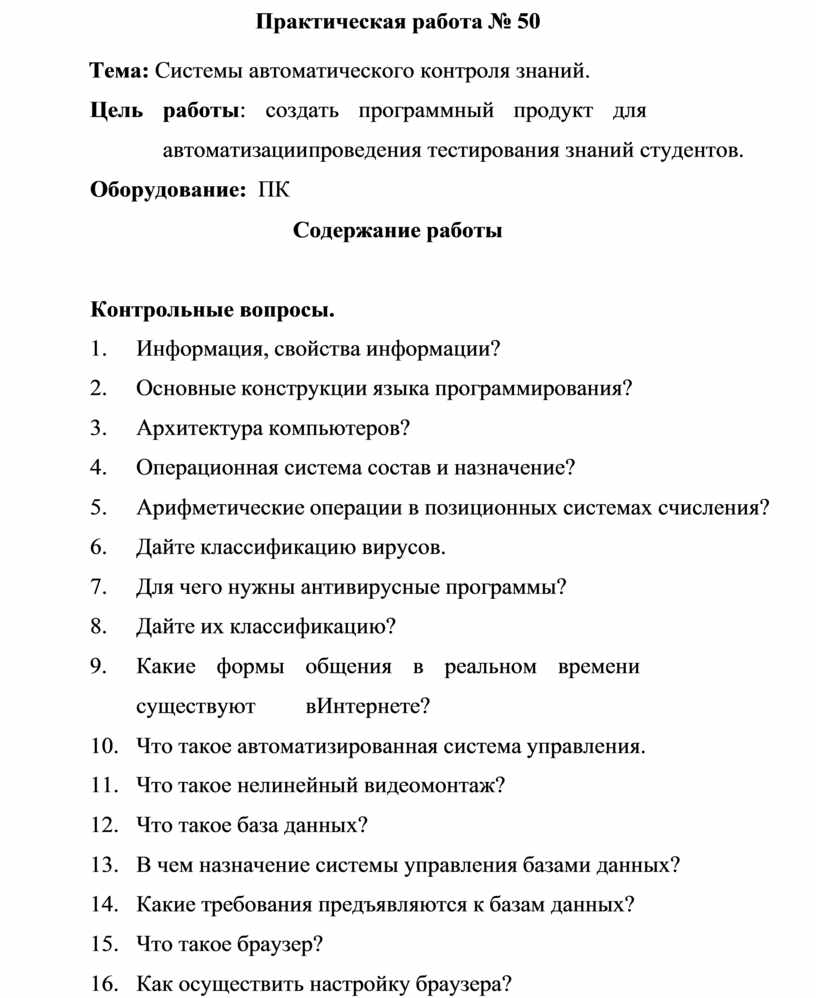 Практическая работа № 50

Тема: Системы автоматического контроля знаний.

Цель работы: создать программный продукт для автоматизациипроведения тестирования знаний студентов.

Оборудование: ПК

Содержание работы

Контрольные вопросы.

1. Информация, свойства информации?
2. Основные конструкции языка программирования?
3. Архитектура компьютеров?
4. Операционная система состав и назначение?
5. Арифметические операции в позиционных системах счисления?
6. Дайте классификацию вирусов.
7. Для чего нужны антивирусные программы?
8. Дайте их классификацию?
9. Какие формы общения в реальном времени существуют вИнтернете?
10. Что такое автоматизированная система управления.
11. Что такое нелинейный видеомонтаж?
12. Что такое база данных?
13. В чем назначение системы управления базами данных?
14. Какие требования предъявляются к базам данных?
15. Что такое браузер?
16. Как осуществить настройку браузера?